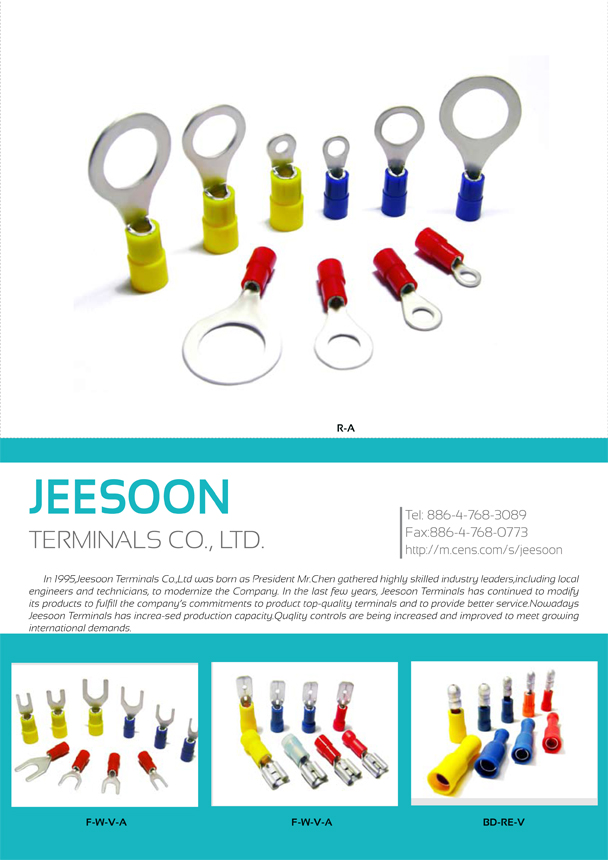 R-A

JEESOON

TERMINALS CO., LTD.

Tel: 886-4-768-3089
Fax:886-4-768-0773
http://m.cens.com/s/jeesoon

In 1995,Jeesoon Terminals Co.,Ltd was born as President Mr.Chen gathered highly skilled industry leaders,including local engineers and technicians, to modernize the Company. In the last few years, Jeesoon Terminals has continued to modify its products to fulfill the company's commitments to product top-quality terminals and to provide better service.Nowadays Jeesoon Terminals has increa-sed production capacity.Quqlity controls are being increased and improved to meet growing international demands.

F-W-V-A

F-W-V-A

BD-RE-V